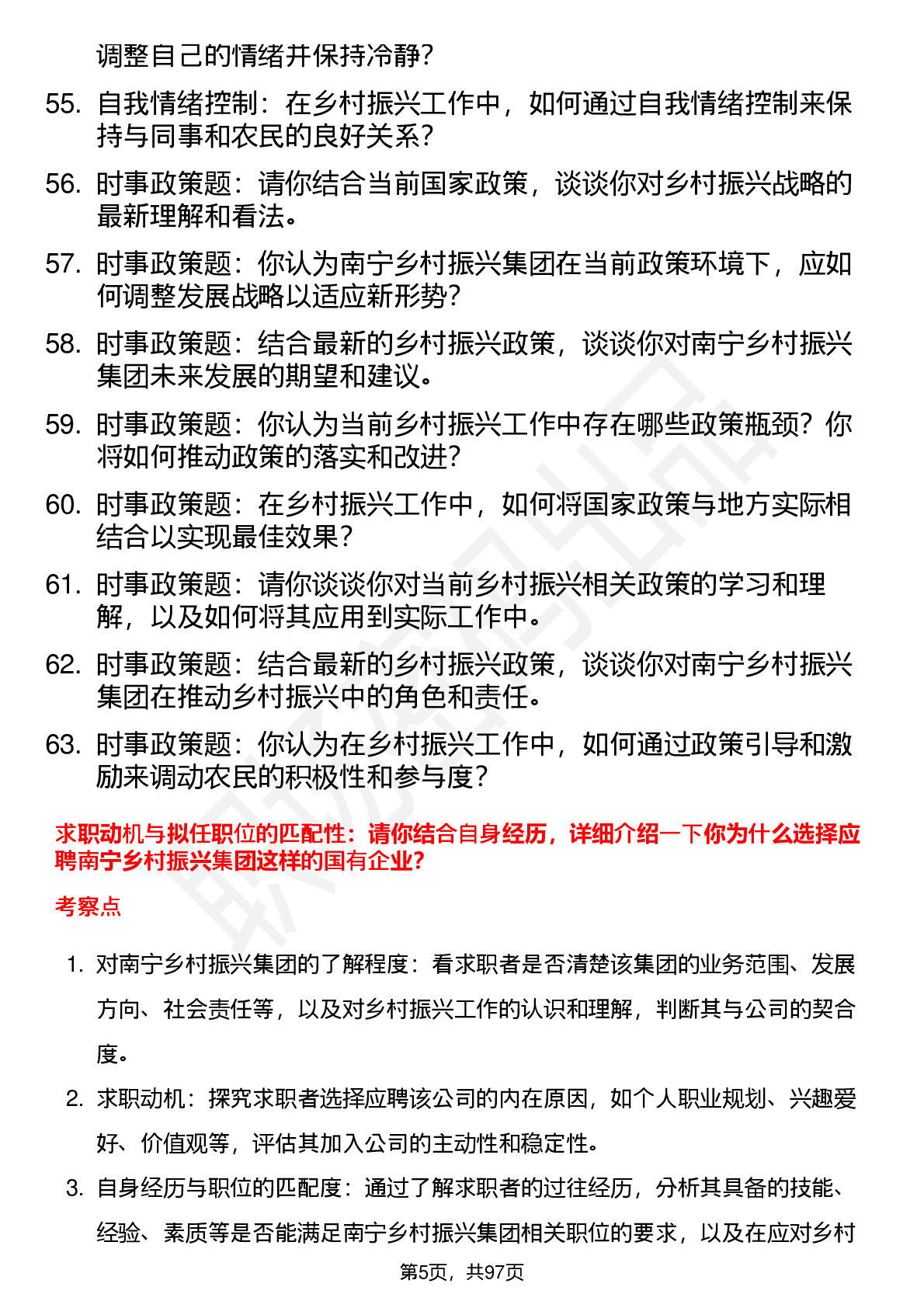 调整自己的情绪并保持冷静？

55. 自我情绪控制：在乡村振兴工作中，如何通过自我情绪控制来保持与同事和农民的良好关系？

56. 时事政策题：请你结合当前国家政策，谈谈你对乡村振兴战略的最新理解和看法。

57. 时事政策题：你认为南宁乡村振兴集团在当前政策环境下，应如何调整发展战略以适应新形势？

58. 时事政策题：结合最新的乡村振兴政策，谈谈你对南宁乡村振兴集团未来发展的期望和建议。

59. 时事政策题：你认为当前乡村振兴工作中存在哪些政策瓶颈？你将如何推动政策的落实和改进？

60. 时事政策题：在乡村振兴工作中，如何将国家政策与地方实际相结合以实现最佳效果？

61. 时事政策题：请你谈谈你对当前乡村振兴相关政策的学习和理解，以及如何将其应用到实际工作中。

62. 时事政策题：结合最新的乡村振兴政策，谈谈你对南宁乡村振兴集团在推动乡村振兴中的角色和责任。

63. 时事政策题：你认为在乡村振兴工作中，如何通过政策引导和激励来调动农民的积极性和参与度？

求职动机与拟任职位的匹配性：请你结合自身经历，详细介绍一下你为什么选择应聘南宁乡村振兴集团这样的国有企业？

考察点

1. 对南宁乡村振兴集团的了解程度：看求职者是否清楚该集团的业务范围、发展方向、社会责任等，以及对乡村振兴工作的认识和理解，判断其与公司的契合度。

2. 求职动机：探究求职者选择应聘该公司的内在原因，如个人职业规划、兴趣爱好、价值观等，评估其加入公司的主动性和稳定性。

3. 自身经历与职位的匹配度：通过了解求职者的过往经历，分析其具备的技能、经验、素质等是否能满足南宁乡村振兴集团相关职位的要求，以及在应对乡村

第5页，共97页